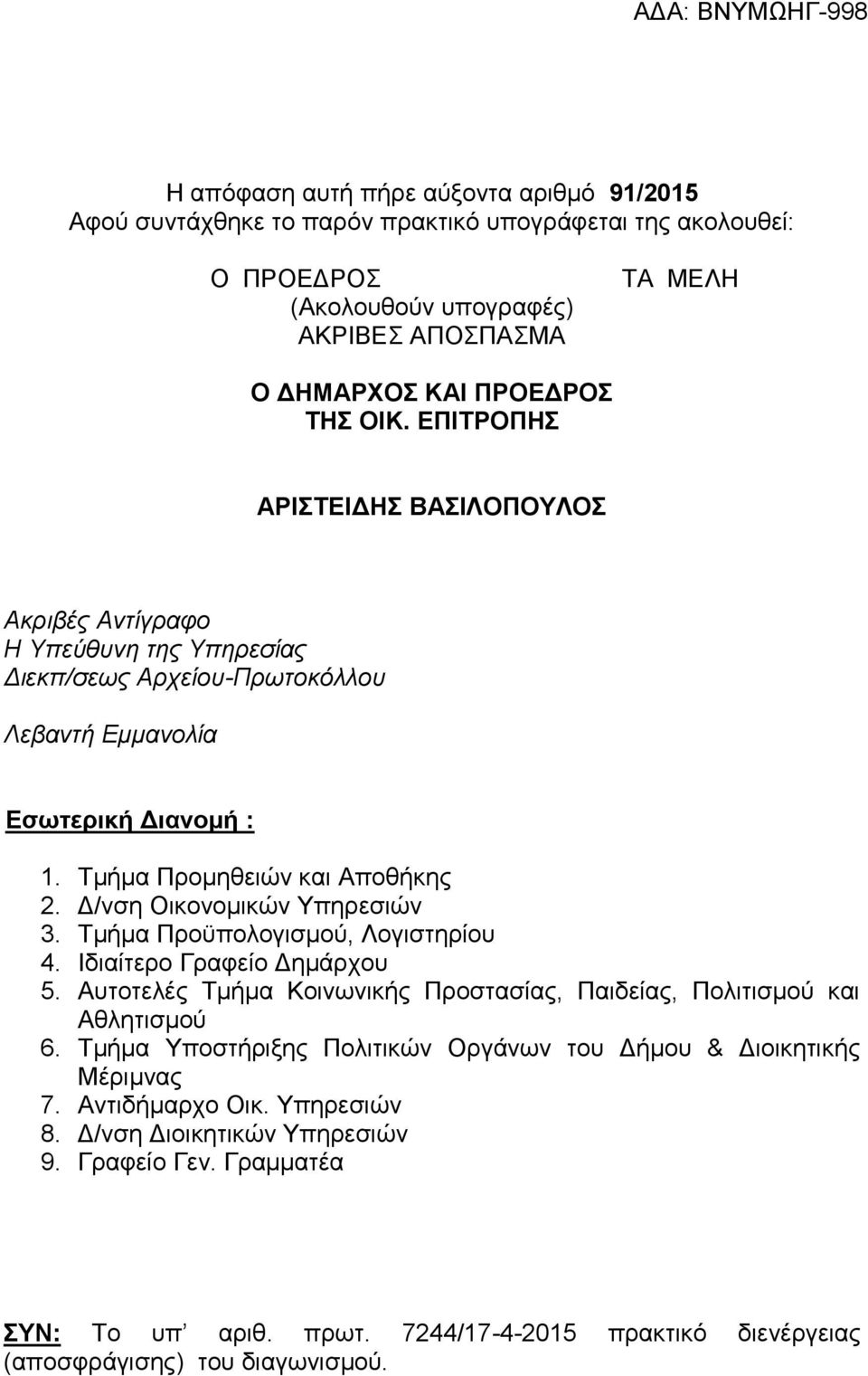 ΑΔΑ: ΒΝΥΜΩΗΓ-998

Η απόφαση αυτή πήρε αύξοντα αριθμό 91/2015
Αφού συντάχθηκε το παρόν πρακτικό υπογράφεται της ακολουθεί:

Ο ΠΡΟΕΔΡΟΣ ΤΑ ΜΕΛΗ
(Ακολουθούν υπογραφές)
ΑΚΡΙΒΕΣ ΑΠΟΣΠΑΣΜΑ

Ο ΔΗΜΑΡΧΟΣ ΚΑΙ ΠΡΟΕΔΡΟΣ
ΤΗΣ ΟΙΚ. ΕΠΙΤΡΟΠΗΣ

ΑΡΙΣΤΕΙΔΗΣ ΒΑΣΙΛΟΠΟΥΛΟΣ

Ακριβές Αντίγραφο
Η Υπεύθυνη της Υπηρεσίας
Διεκπ/σεως Αρχείου-Πρωτοκόλλου

Λεβαντή Εμμανολία

Εσωτερική Διανομή :

1. Τμήμα Προμηθειών και Αποθήκης
2. Δ/νση Οικονομικών Υπηρεσιών
3. Τμήμα Προϋπολογισμού, Λογιστηρίου
4. Ιδιαίτερο Γραφείο Δημάρχου
5. Αυτοτελές Τμήμα Κοινωνικής Προστασίας, Παιδείας, Πολιτισμού και Αθλητισμού
6. Τμήμα Υποστήριξης Πολιτικών Οργάνων του Δήμου & Διοικητικής Μέριμνας
7. Αντιδήμαρχο Οικ. Υπηρεσιών
8. Δ/νση Διοικητικών Υπηρεσιών
9. Γραφείο Γεν. Γραμματέα

ΣΥΝ: Το υπ’ αριθ. πρωτ. 7244/17-4-2015 πρακτικό διενέργειας (αποσφράγισης) του διαγωνισμού.